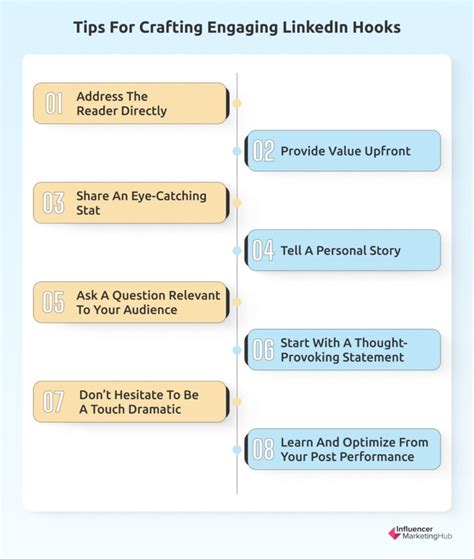 Tips For Crafting Engaging LinkedIn Hooks

01 Address The Reader Directly

02 Provide Value Upfront

03 Share An Eye-Catching Stat

04 Tell A Personal Story

05 Ask A Question Relevant To Your Audience

06 Start With A Thought-Provoking Statement

07 Don't Hesitate To Be A Touch Dramatic

08 Learn And Optimize From Your Post Performance

Influencer MarketingHub